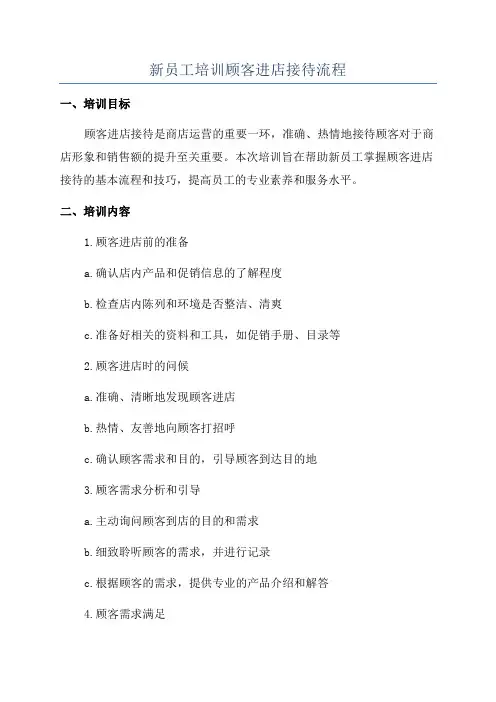 新员工培训顾客进店接待流程

一、培训目标

顾客进店接待是商店运营的重要一环，准确、热情地接待顾客对于商店形象和销售额的提升至关重要。本次培训旨在帮助新员工掌握顾客进店接待的基本流程和技巧，提高员工的专业素养和服务水平。

二、培训内容

1.顾客进店前的准备

a.确认店内产品和促销信息的了解程度

b.检查店内陈列和环境是否整洁、清爽

c.准备好相关的资料和工具，如促销手册、目录等

2.顾客进店时的问候

a.准确、清晰地发现顾客进店

b.热情、友善地向顾客打招呼

c.确认顾客需求和目的，引导顾客到达目的地

3.顾客需求分析和引导

a.主动询问顾客到店的目的和需求

b.细致聆听顾客的需求，并进行记录

c.根据顾客的需求，提供专业的产品介绍和解答

4.顾客需求满足